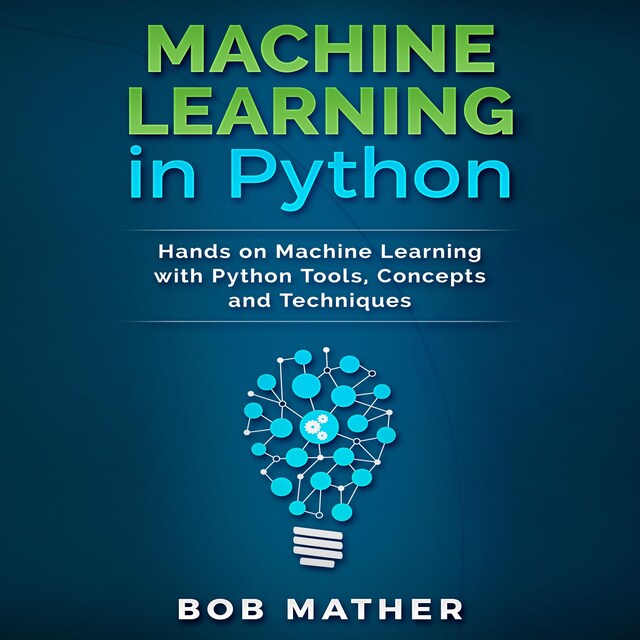 MACHINE LEARNING in Python

Hands on Machine Learning with Python Tools, Concepts and Techniques

BOB MATHER